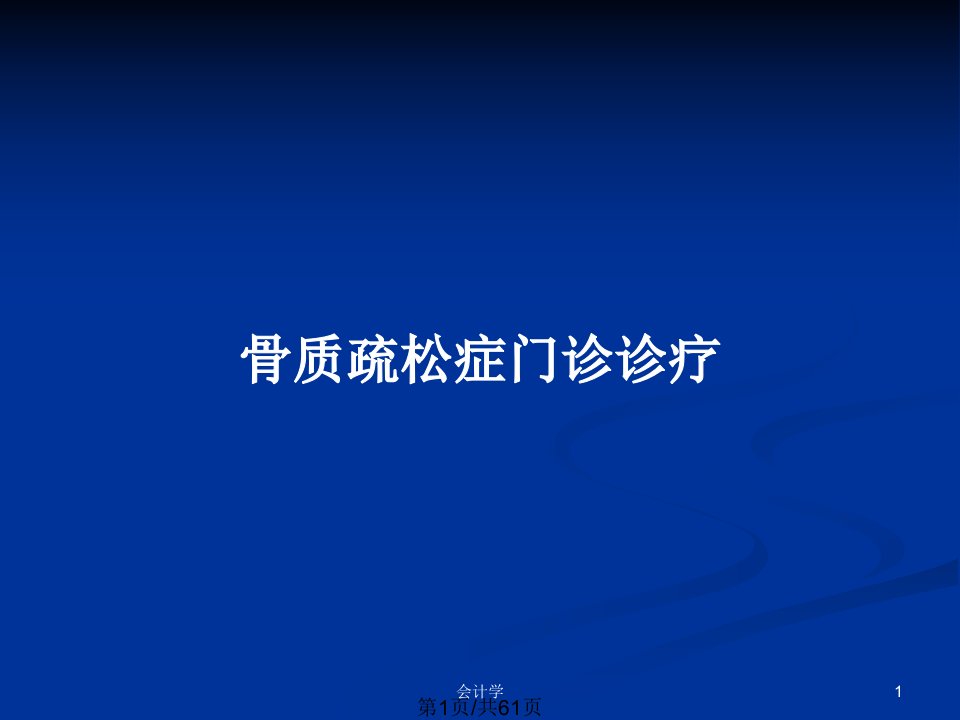 骨质疏松症门诊诊疗

会计学

1

第1页/共61页